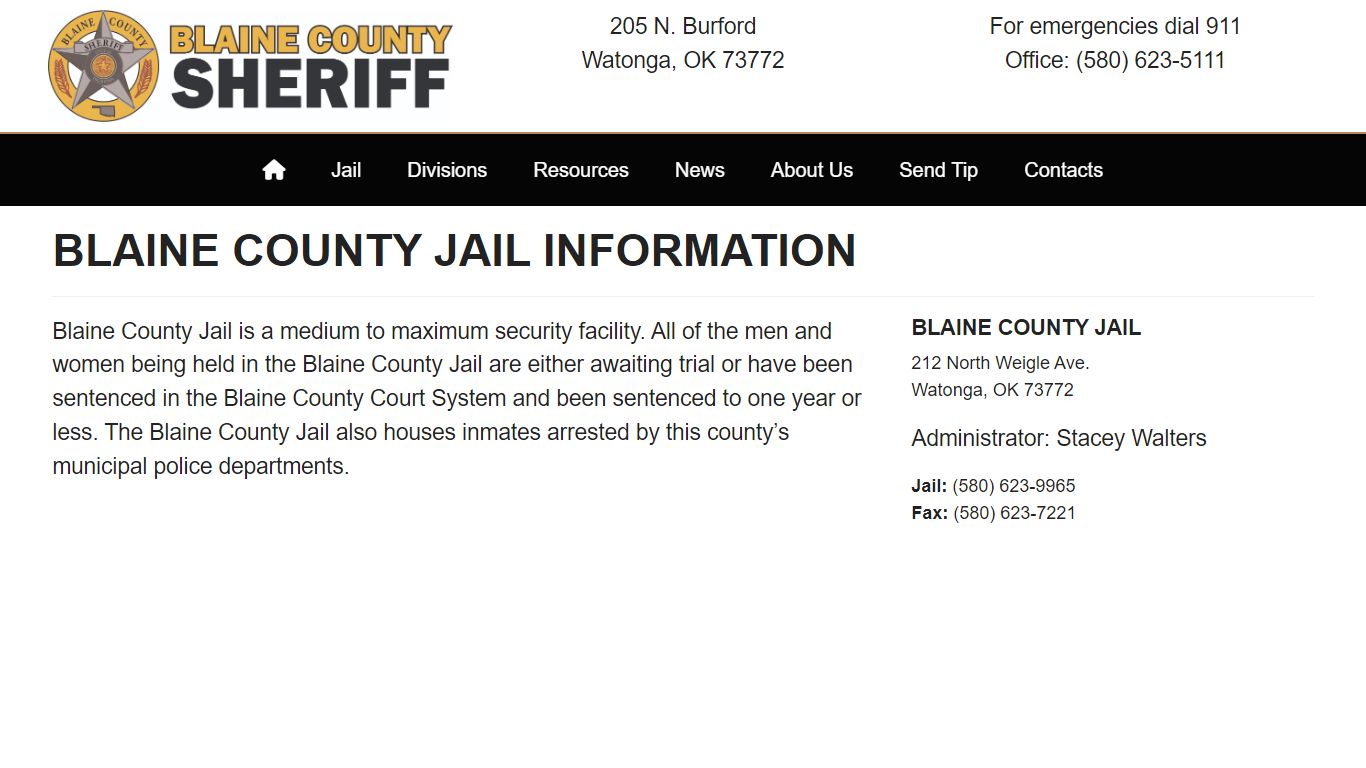 BLAINE COUNTY SHERIFF
BLAINE COUNTY SHERIFF

205 N. Burford
Watonga, OK 73772

For emergencies dial 911
Office: (580) 623-5111

Jail Divisions Resources News About Us Send Tip Contacts

BLAINE COUNTY JAIL INFORMATION

Blaine County Jail is a medium to maximum security facility. All of the men and women being held in the Blaine County Jail are either awaiting trial or have been sentenced in the Blaine County Court System and been sentenced to one year or less. The Blaine County Jail also houses inmates arrested by this county's municipal police departments.

BLAINE COUNTY JAIL
212 North Weigle Ave.
Watonga, OK 73772

Administrator: Stacey Walters

Jail: (580) 623-9965
Fax: (580) 623-7221